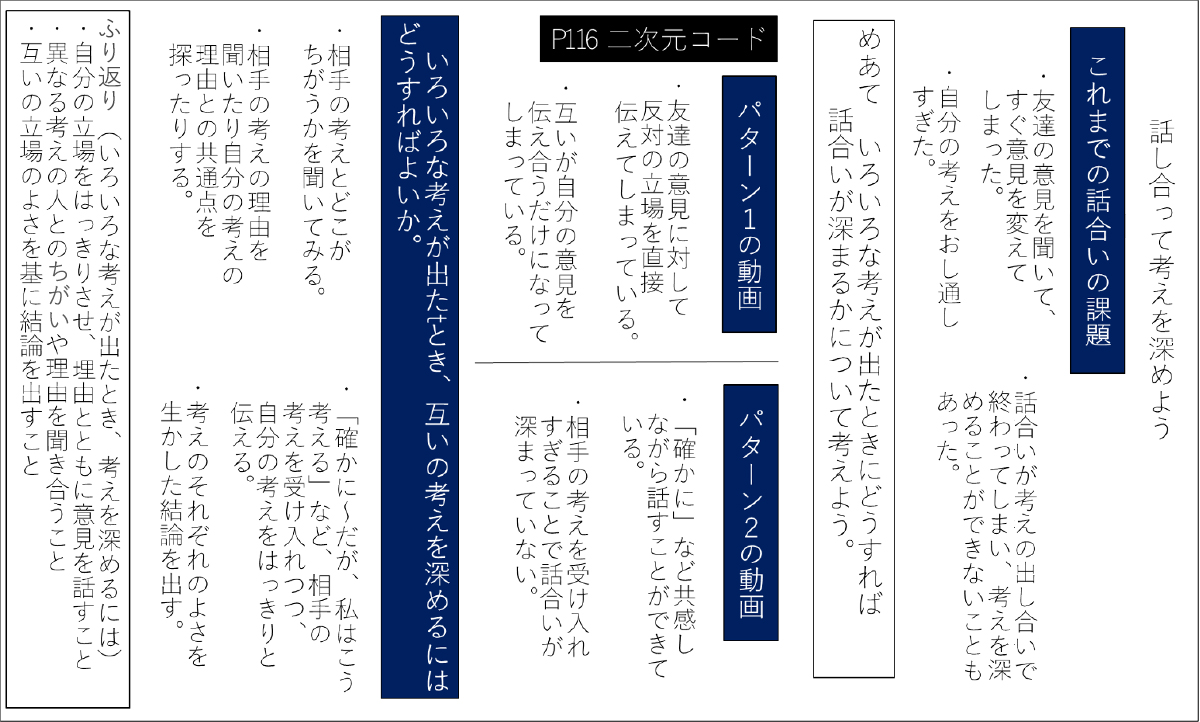 話し合って考えを深めよう

これまでの話合いの課題

・友達の意見を聞いて、すぐ意見を変えてしまった。
・自分の考えをおし通しすぎた。

・話合いが考えの出し合いで終わってしまい、考えを深めることができないこともあった。

めあて　いろいろな考えが出たときにどうすれば話合いが深まるかについて考えよう。

P116 二次元コード

パターン1の動画

・友達の意見に対して反対の立場を直接伝えてしまっている。
・互いが自分の意見を伝え合うだけになってしまっている。

パターン2の動画

・「確かに」など共感しながら話すことができている。
・相手の考えを受け入れすぎることで話合いが深まっていない。

いろいろな考えが出たとき、互いの考えを深めるにはどうすればよいか。

・相手の考えとどこがちがうかを聞いてみる。
・相手の考えの理由を聞いたり自分の考えの理由との共通点を探ったりする。

・「確かに～だが、私はこう考える」など、相手の考えを受け入れつつ、自分の考えをはっきりと伝える。
・考えのそれぞれのよさを生かした結論を出す。

ふり返り（いろいろな考えが出たとき、考えを深めるには）
・自分の立場をはっきりさせ、理由とともに意見を話すこと
・異なる考えの人とのちがいや理由を聞き合うこと
・互いの立場のよさを基に結論を出すこと